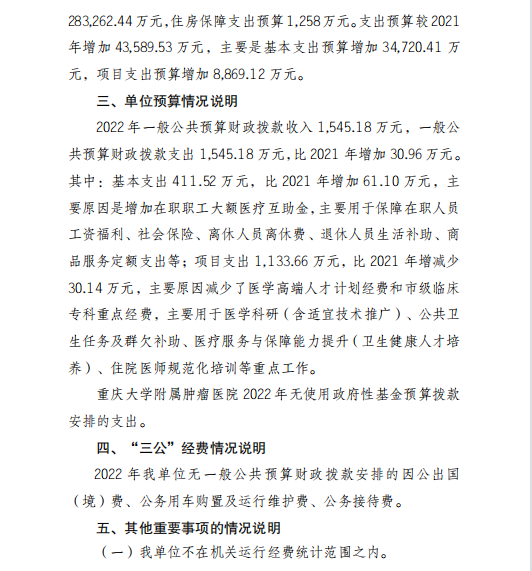 283,262.44 万元，住房保障支出预算 1,258 万元。支出预算较 2021 年增加 43,589.53 万元，主要是基本支出预算增加 34,720.41 万元，项目支出预算增加 8,869.12 万元。

三、单位预算情况说明

2022 年一般公共预算财政拨款收入 1,545.18 万元，一般公共预算财政拨款支出 1,545.18 万元，比 2021 年增加 30.96 万元。其中：基本支出 411.52 万元，比 2021 年增加 61.10 万元，主要原因是增加在职职工大额医疗互助金，主要用于保障在职人员工资福利、社会保险、离休人员离休费、退休人员生活补助、商品服务定额支出等；项目支出 1,133.66 万元，比 2021 年增减少 30.14 万元，主要原因减少了医学高端人才计划经费和市级临床专科重点经费，主要用于医学科研（含适宜技术推广）、公共卫生任务及群欠补助、医疗服务与保障能力提升（卫生健康人才培养）、住院医师规范化培训等重点工作。

重庆大学附属肿瘤医院 2022 年无使用政府性基金预算拨款安排的支出。

四、“三公”经费情况说明

2022 年我单位无一般公共预算财政拨款安排的因公出国（境）费、公务用车购置及运行维护费、公务接待费。

五、其他重要事项的情况说明

（一）我单位不在机关运行经费统计范围之内。